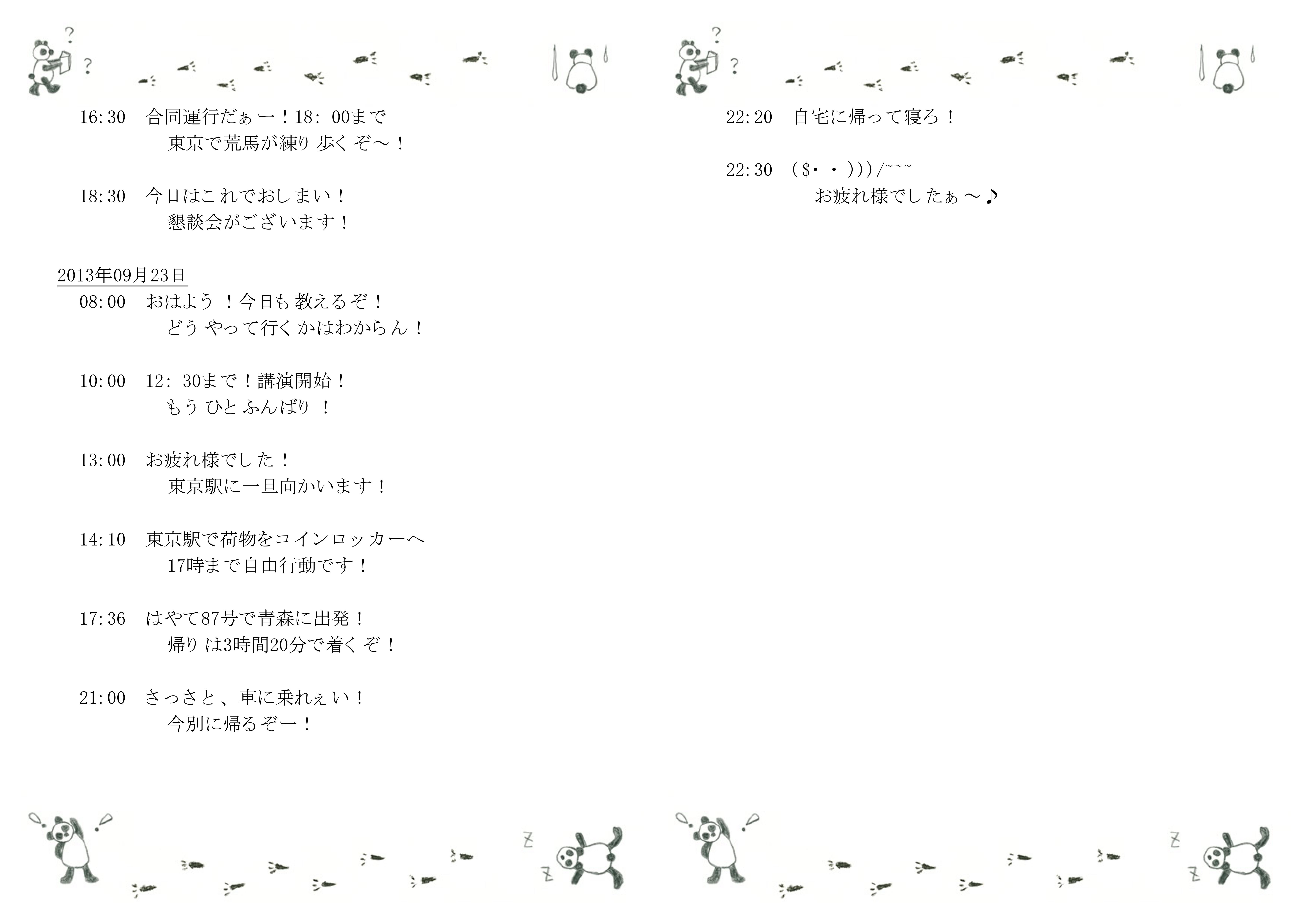 16:30 合同運行だぁー！18:00まで
東京で荒馬が練り歩くぞ～！

18:30 今日はこれでおしまい！
懇談会がございます！

2013年09月23日

08:00 おはよう！今日も教えるぞ！
どうやって行くかはわからん！

10:00 12:30まで！講演開始！
もうひとふんばり！

13:00 お疲れ様でした！
東京駅に一旦向かいます！

14:10 東京駅で荷物をコインロッカーへ
17時まで自由行動です！

17:36 はやて87号で青森に出発！
帰りは3時間20分で着くぞ！

21:00 さっさと、車に乗れぇい！
今別に帰るぞー！

22:20 自宅に帰って寝ろ！

22:30 ($・・)))/~~~
お疲れ様でしたぁ～♪